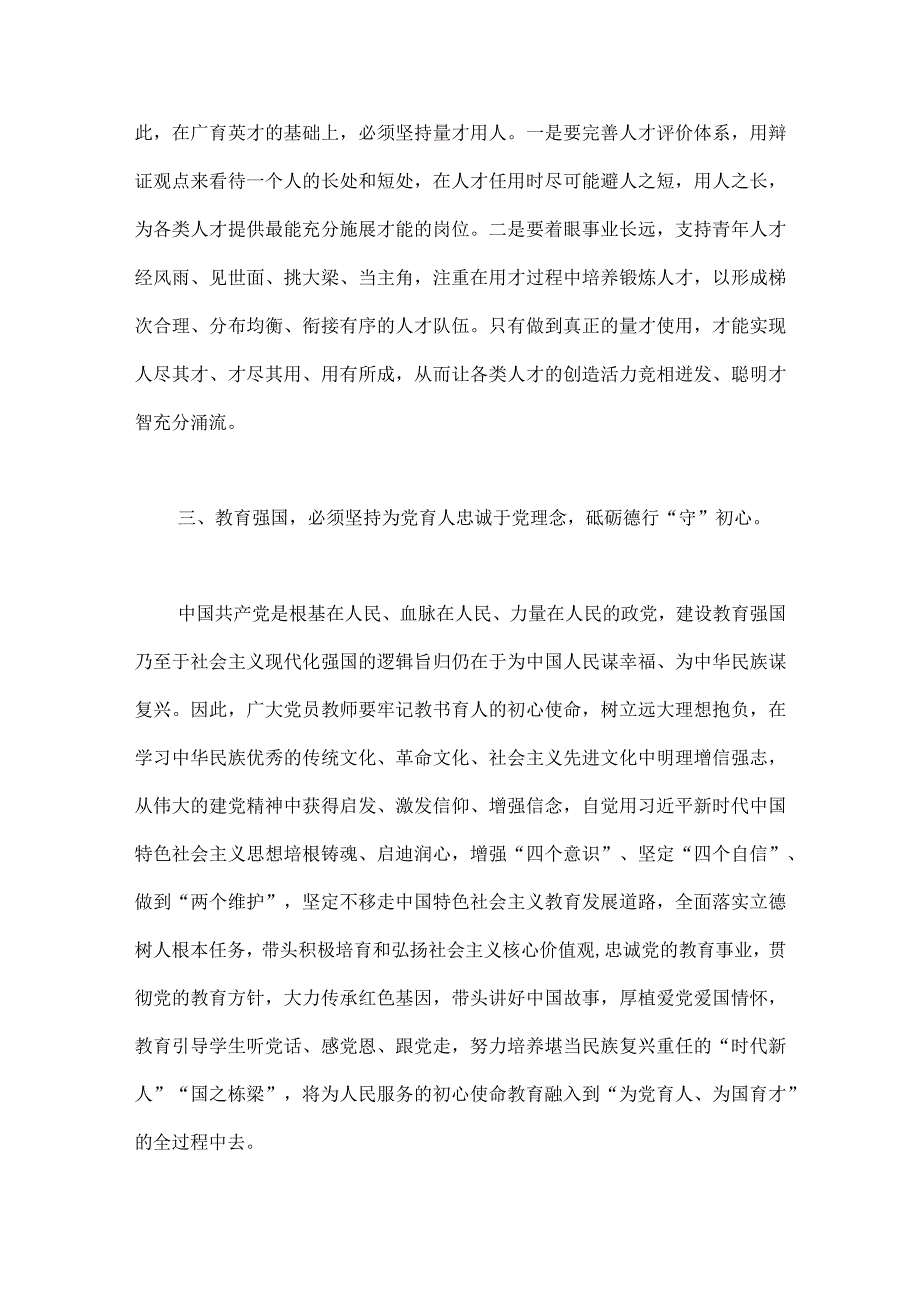 此，在广育英才的基础上，必须坚持量才用人。一是要完善人才评价体系，用辩证观点来看待一个人的长处和短处，在人才任用时尽可能避人之短，用人之长，为各类人才提供最能充分施展才能的岗位。二是要着眼事业长远，支持青年人才经风雨、见世面、挑大梁、当主角，注重在用才过程中培养锻炼人才，以形成梯次合理、分布均衡、衔接有序的人才队伍。只有做到真正的量才使用，才能实现人尽其才、才尽其用、用有所成，从而让各类人才的创造活力竞相迸发、聪明才智充分涌流。

三、教育强国，必须坚持为党育人忠诚于党理念，砥砺德行“守”初心。

中国共产党是根基在人民、血脉在人民、力量在人民的政党，建设教育强国乃至于社会主义现代化强国的逻辑旨归仍在于为中国人民谋幸福、为中华民族谋复兴。因此，广大党员教师要牢记教书育人的初心使命，树立远大理想抱负，在学习中华民族优秀的传统文化、革命文化、社会主义先进文化中明理增信强志，从伟大的建党精神中获得启发、激发信仰、增强信念，自觉用习近平新时代中国特色社会主义思想培根铸魂、启迪润心，增强“四个意识”、坚定“四个自信”、做到“两个维护”，坚定不移走中国特色社会主义教育发展道路，全面落实立德树人根本任务，带头积极培育和弘扬社会主义核心价值观，忠诚党的教育事业，贯彻党的教育方针，大力传承红色基因，带头讲好中国故事，厚植爱党爱国情怀，教育引导学生听党话、感党恩、跟党走，努力培养堪当民族复兴重任的“时代新人”“国之栋梁”，将为人民服务的初心使命教育融入到“为党育人、为国育才”的全过程中去。